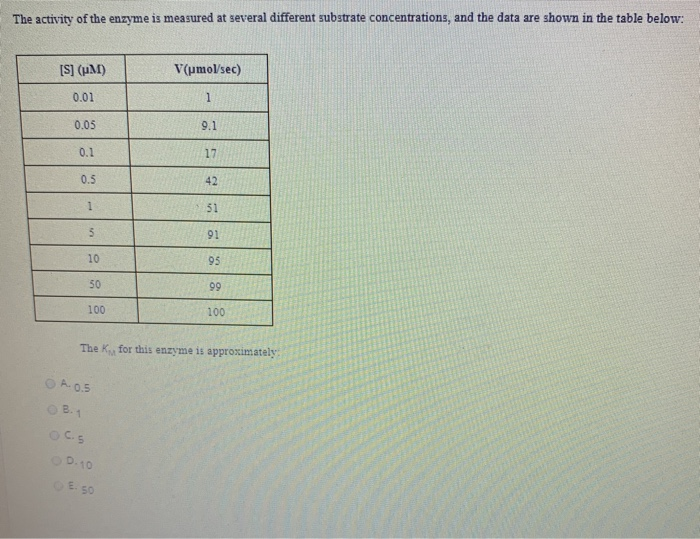 The activity of the enzyme is measured at several different substrate concentrations, and the data are shown in the table below:

| [S] (µM) | V(µmol/sec) |
|---|---|
| 0.01 | 1 |
| 0.05 | 9.1 |
| 0.1 | 17 |
| 0.5 | 42 |
| 1 | 51 |
| 5 | 91 |
| 10 | 95 |
| 50 | 99 |
| 100 | 100 |

The $K_M$ for this enzyme is approximately:

A. 0.5
B. 1
C. 5
D. 10
E. 50